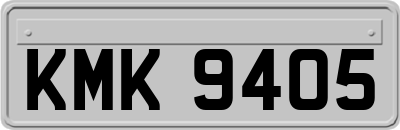 KMK 9405